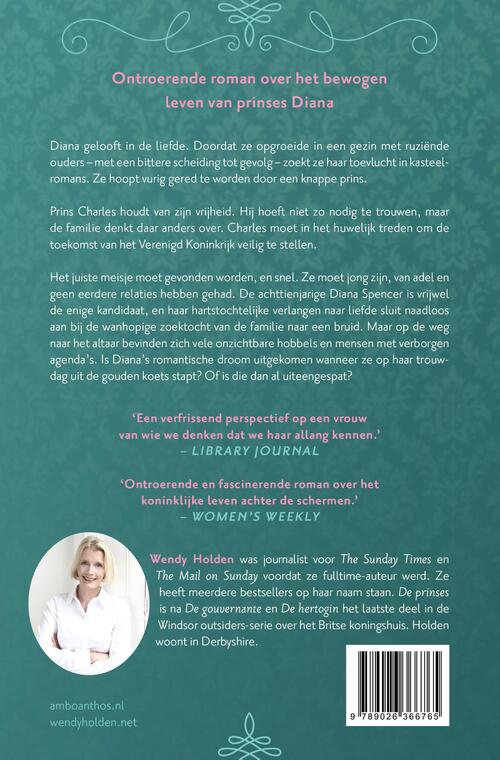 Ontroerende roman over het bewogen leven van prinses Diana

Diana gelooft in de liefde. Doordat ze opgroeide in een gezin met ruziënde ouders – met een bittere scheiding tot gevolg – zoekt ze haar toevlucht in kasteelromans. Ze hoopt vurig gered te worden door een knappe prins.

Prins Charles houdt van zijn vrijheid. Hij hoeft niet zo nodig te trouwen, maar de familie denkt daar anders over. Charles moet in het huwelijk treden om de toekomst van het Verenigd Koninkrijk veilig te stellen.

Het juiste meisje moet gevonden worden, en snel. Ze moet jong zijn, van adel en geen eerdere relaties hebben gehad. De achttienjarige Diana Spencer is vrijwel de enige kandidaat, en haar hartstochtelijke verlangen naar liefde sluit naadloos aan bij de wanhopige zoektocht van de familie naar een bruid. Maar op de weg naar het altaar bevinden zich vele onzichtbare hobbels en mensen met verborgen agenda's. Is Diana's romantische droom uitgekomen wanneer ze op haar trouwdag uit de gouden koets stapt? Of is die dan al uiteengespat?

'Een verfrissend perspectief op een vrouw van wie we denken dat we haar allang kennen.'
– LIBRARY JOURNAL

'Ontroerende en fascinerende roman over het koninklijke leven achter de schermen.'
– WOMEN'S WEEKLY

Wendy Holden was journalist voor The Sunday Times en The Mail on Sunday voordat ze fulltime-auteur werd. Ze heeft meerdere bestsellers op haar naam staan. De prinses is na De gouvernante en De hertogin het laatste deel in de Windsor outsiders-serie over het Britse koningshuis. Holden woont in Derbyshire.

amboanthos.nl
wendyholden.net

9 789026 366765